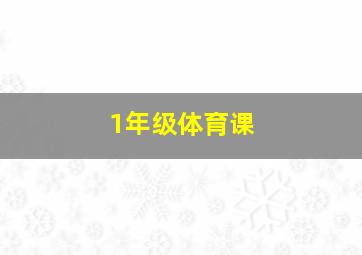 1年级体育课